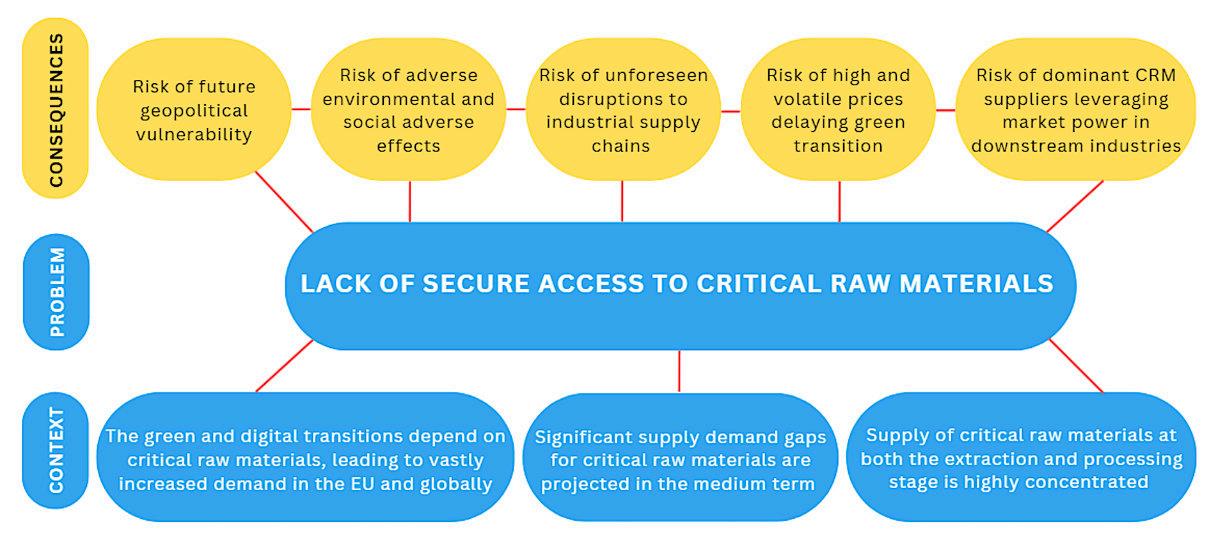 CONSEQUENCES

Risk of future geopolitical vulnerability

Risk of adverse environmental and social adverse effects

Risk of unforeseen disruptions to industrial supply chains

Risk of high and volatile prices delaying green transition

Risk of dominant CRM suppliers leveraging market power in downstream industries

PROBLEM

LACK OF SECURE ACCESS TO CRITICAL RAW MATERIALS

CONTEXT

The green and digital transitions depend on critical raw materials, leading to vastly increased demand in the EU and globally

Significant supply demand gaps for critical raw materials are projected in the medium term

Supply of critical raw materials at both the extraction and processing stage is highly concentrated